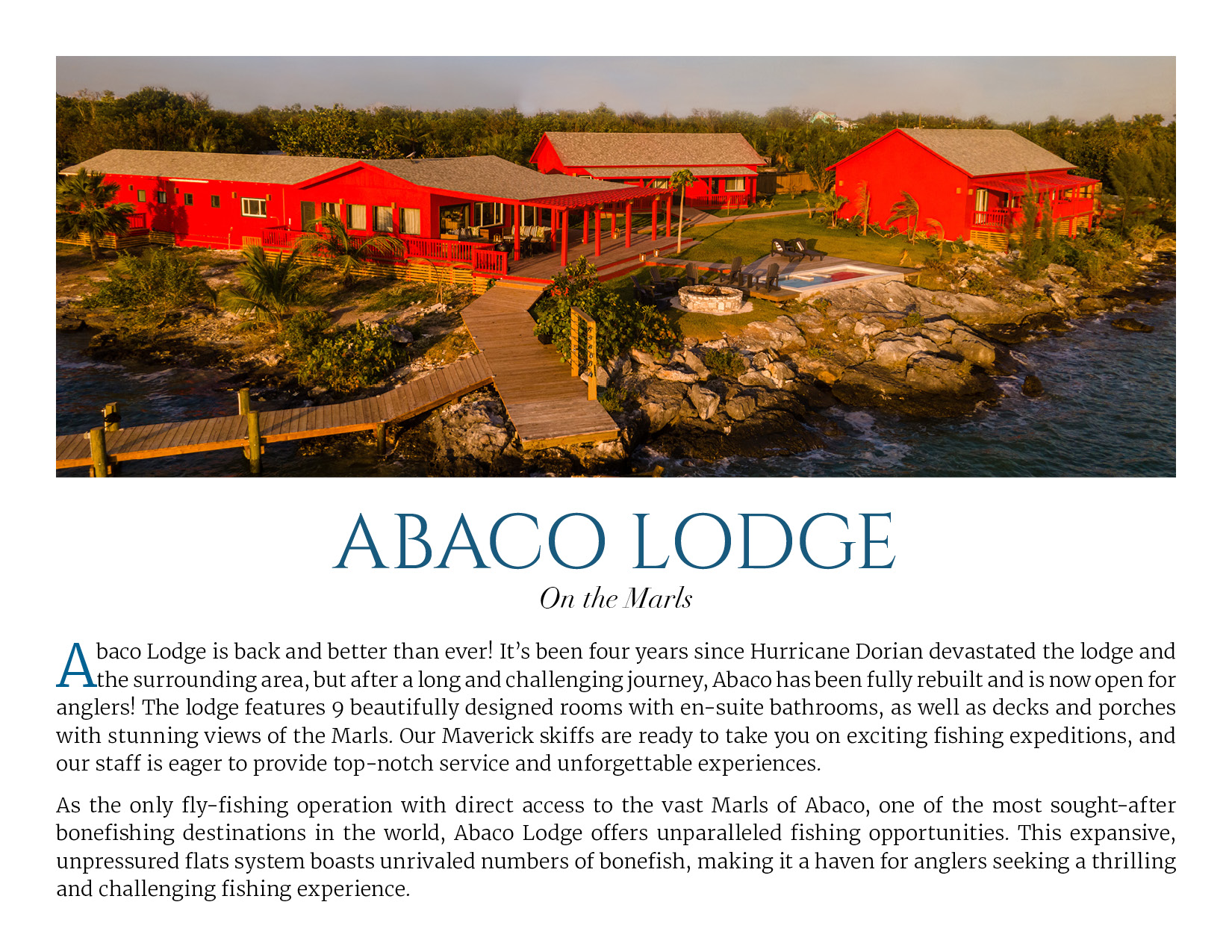 ABACO LODGE
On the Marls

Abaco Lodge is back and better than ever! It's been four years since Hurricane Dorian devastated the lodge and the surrounding area, but after a long and challenging journey, Abaco has been fully rebuilt and is now open for anglers! The lodge features 9 beautifully designed rooms with en-suite bathrooms, as well as decks and porches with stunning views of the Marls. Our Maverick skiffs are ready to take you on exciting fishing expeditions, and our staff is eager to provide top-notch service and unforgettable experiences.

As the only fly-fishing operation with direct access to the vast Marls of Abaco, one of the most sought-after bonefishing destinations in the world, Abaco Lodge offers unparalleled fishing opportunities. This expansive, unpressured flats system boasts unrivaled numbers of bonefish, making it a haven for anglers seeking a thrilling and challenging fishing experience.